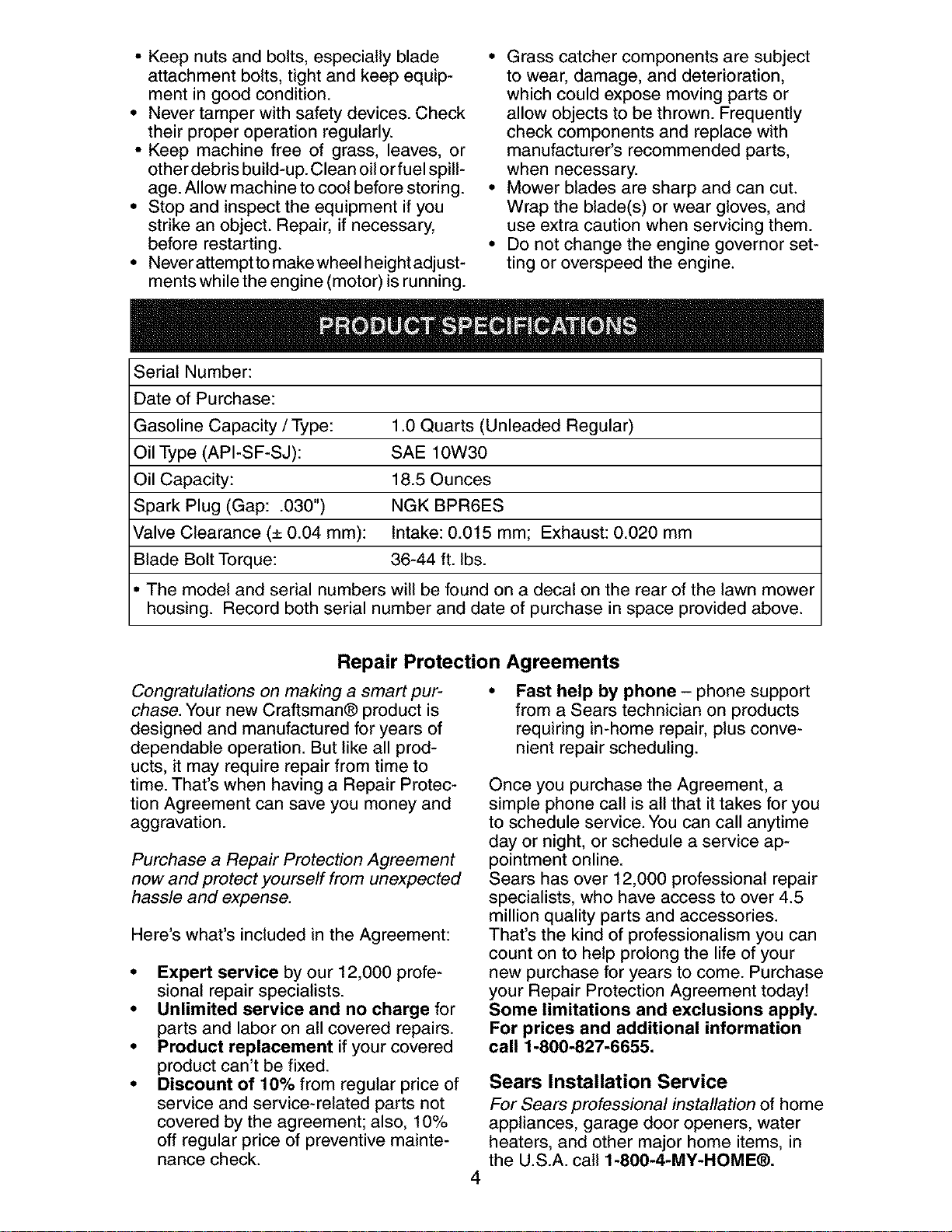 • Keep nuts and bolts, especially blade attachment bolts, tight and keep equipment in good condition.
• Never tamper with safety devices. Check their proper operation regularly.
• Keep machine free of grass, leaves, or other debris build-up. Clean oil or fuel spillage. Allow machine to cool before storing.
• Stop and inspect the equipment if you strike an object. Repair, if necessary, before restarting.
• Never attempt to make wheel height adjustments while the engine (motor) is running.

• Grass catcher components are subject to wear, damage, and deterioration, which could expose moving parts or allow objects to be thrown. Frequently check components and replace with manufacturer's recommended parts, when necessary.
• Mower blades are sharp and can cut. Wrap the blade(s) or wear gloves, and use extra caution when servicing them.
• Do not change the engine governor setting or overspeed the engine.

PRODUCT SPECIFICATIONS

Serial Number:
Date of Purchase:
Gasoline Capacity / Type: 1.0 Quarts (Unleaded Regular)
Oil Type (API-SF-SJ): SAE 10W30
Oil Capacity: 18.5 Ounces
Spark Plug (Gap: .030") NGK BPR6ES
Valve Clearance (± 0.04 mm): Intake: 0.015 mm; Exhaust: 0.020 mm
Blade Bolt Torque: 36-44 ft. lbs.
• The model and serial numbers will be found on a decal on the rear of the lawn mower housing. Record both serial number and date of purchase in space provided above.

Repair Protection Agreements

Congratulations on making a smart purchase. Your new Craftsman® product is designed and manufactured for years of dependable operation. But like all products, it may require repair from time to time. That's when having a Repair Protection Agreement can save you money and aggravation.

Purchase a Repair Protection Agreement now and protect yourself from unexpected hassle and expense.

Here's what's included in the Agreement:

• Expert service by our 12,000 profesional repair specialists.
• Unlimited service and no charge for parts and labor on all covered repairs.
• Product replacement if your covered product can't be fixed.
• Discount of 10% from regular price of service and service-related parts not covered by the agreement; also, 10% off regular price of preventive maintenance check.

• Fast help by phone – phone support from a Sears technician on products requiring in-home repair, plus convenient repair scheduling.

Once you purchase the Agreement, a simple phone call is all that it takes for you to schedule service. You can call anytime day or night, or schedule a service appointment online.
Sears has over 12,000 professional repair specialists, who have access to over 4.5 million quality parts and accessories. That's the kind of professionalism you can count on to help prolong the life of your new purchase for years to come. Purchase your Repair Protection Agreement today!
Some limitations and exclusions apply. For prices and additional information call 1-800-827-6655.

Sears Installation Service

For Sears professional installation of home appliances, garage door openers, water heaters, and other major home items, in the U.S.A. call 1-800-4-MY-HOME®.

4